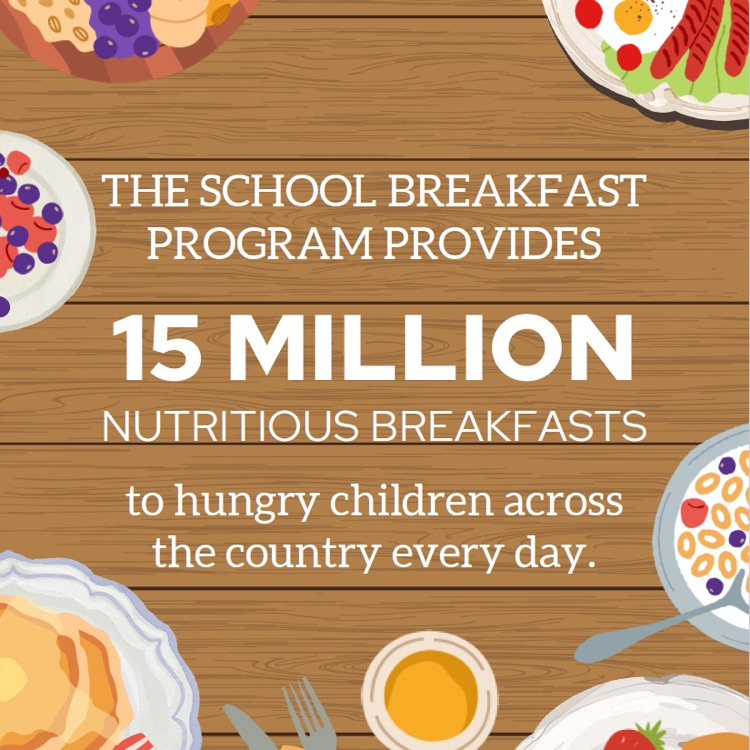 THE SCHOOL BREAKFAST PROGRAM PROVIDES

15 MILLION

NUTRITIOUS BREAKFASTS

to hungry children across the country every day.